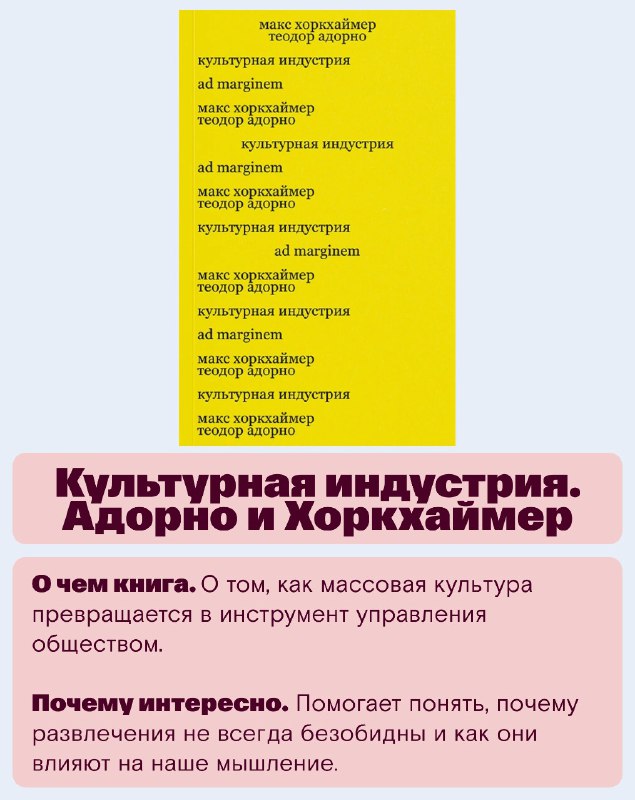 макс хоркхаймер
теодор адорно

культурная индустрия

ad marginem

макс хоркхаймер
теодор адорно

культурная индустрия

ad marginem

макс хоркхаймер
теодор адорно

культурная индустрия

ad marginem

макс хоркхаймер
теодор адорно

культурная индустрия

ad marginem

макс хоркхаймер
теодор адорно

культурная индустрия

макс хоркхаймер
теодор адорно

Культурная индустрия. Адорно и Хоркхаймер

О чем книга. О том, как массовая культура превращается в инструмент управления обществом.

Почему интересно. Помогает понять, почему развлечения не всегда безобидны и как они влияют на наше мышление.